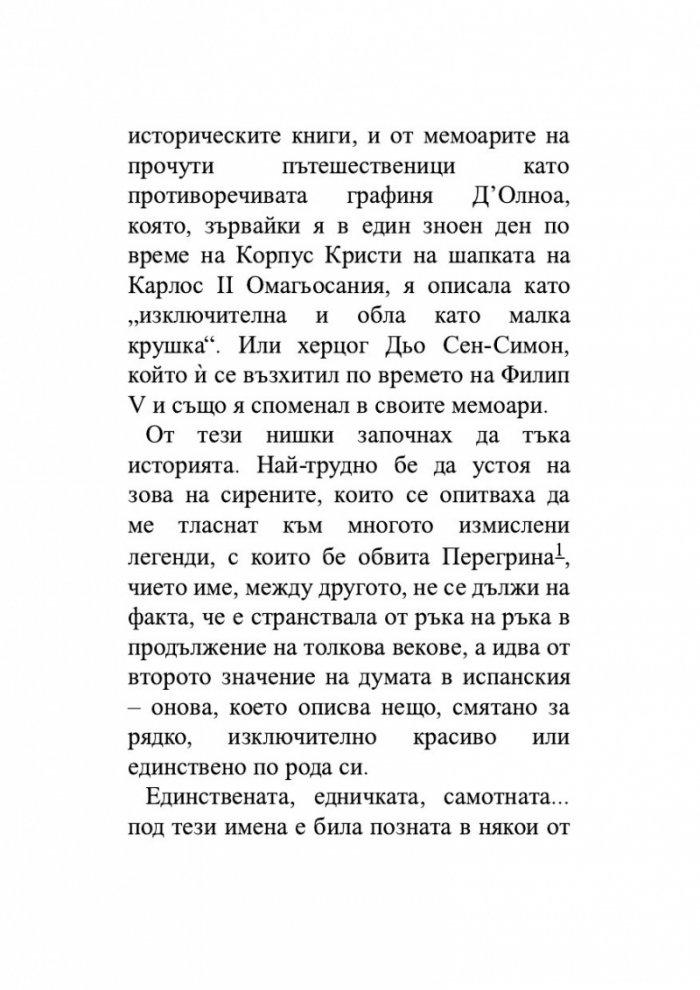 историческите книги, и от мемоарите на прочути пътешественици като противоречивата графиня Д'Олноа, която, зървайки я в един зноен ден по време на Корпус Кристи на шапката на Карлос II Омагьосания, я описала като „изключителна и обла като малка крушка“. Или херцог Дьо Сен-Симон, който ѝ се възхитил по времето на Филип V и също я споменал в своите мемоари.

От тези нишки започнах да тъка историята. Най-трудно бе да устоя на зова на сирените, които се опитваха да ме тласнат към многото измислени легенди, с които бе обвита Перегрина$^{1}$, чието име, между другото, не се дължи на факта, че е странствала от ръка на ръка в продължение на толкова векове, а идва от второто значение на думата в испанския – онова, което описва нещо, смятано за рядко, изключително красиво или единствено по рода си.

Единствената, едничката, самотната... под тези имена е била позната в някои от